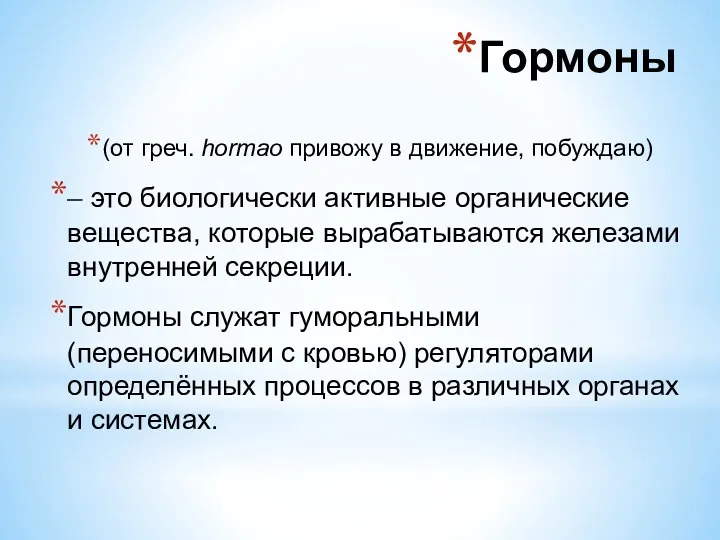 *Гормоны

*(от греч. hormao привожу в движение, побуждаю)

*– это биологически активные органические вещества, которые вырабатываются железами внутренней секреции.

*Гормоны служат гуморальными (переносимыми с кровью) регуляторами определённых процессов в различных органах и системах.